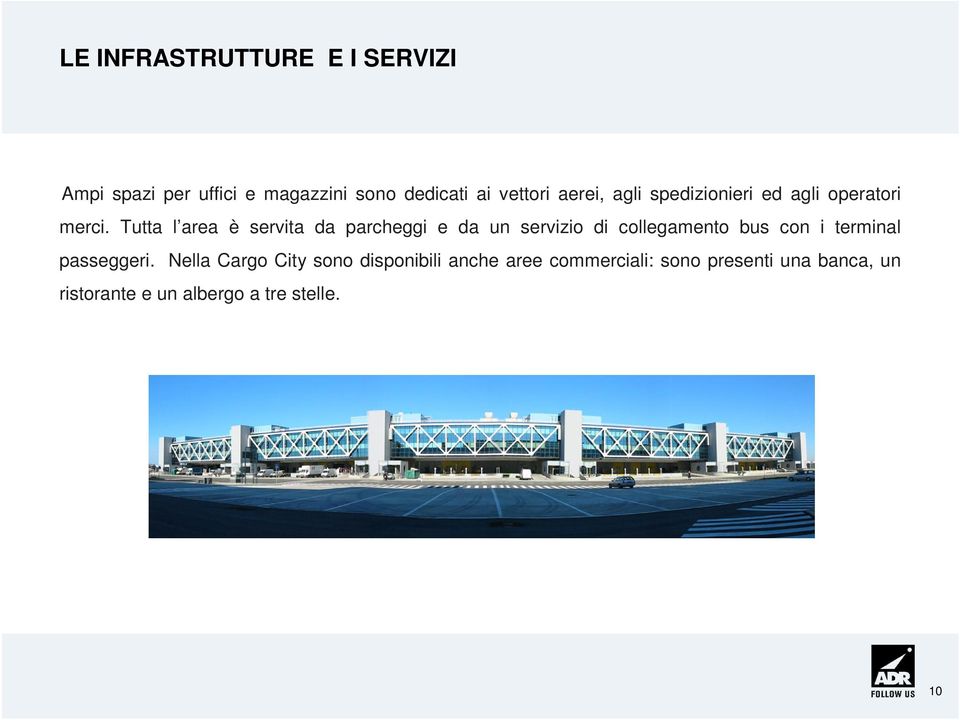 LE INFRASTRUTTURE E I SERVIZI

Ampi spazi per uffici e magazzini sono dedicati ai vettori aerei, agli spedizionieri ed agli operatori merci. Tutta l'area è servita da parcheggi e da un servizio di collegamento bus con i terminal passeggeri. Nella Cargo City sono disponibili anche aree commerciali: sono presenti una banca, un ristorante e un albergo a tre stelle.

ADR
FOLLOW US

10